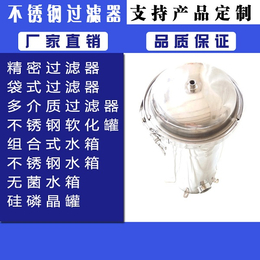 不锈钢过滤器 支持产品定制

厂家直销 品质保证

精密过滤器
袋式过滤器
多介质过滤器
不锈钢软化罐
组合式水箱
不锈钢水箱
无菌水箱
硅磷晶罐